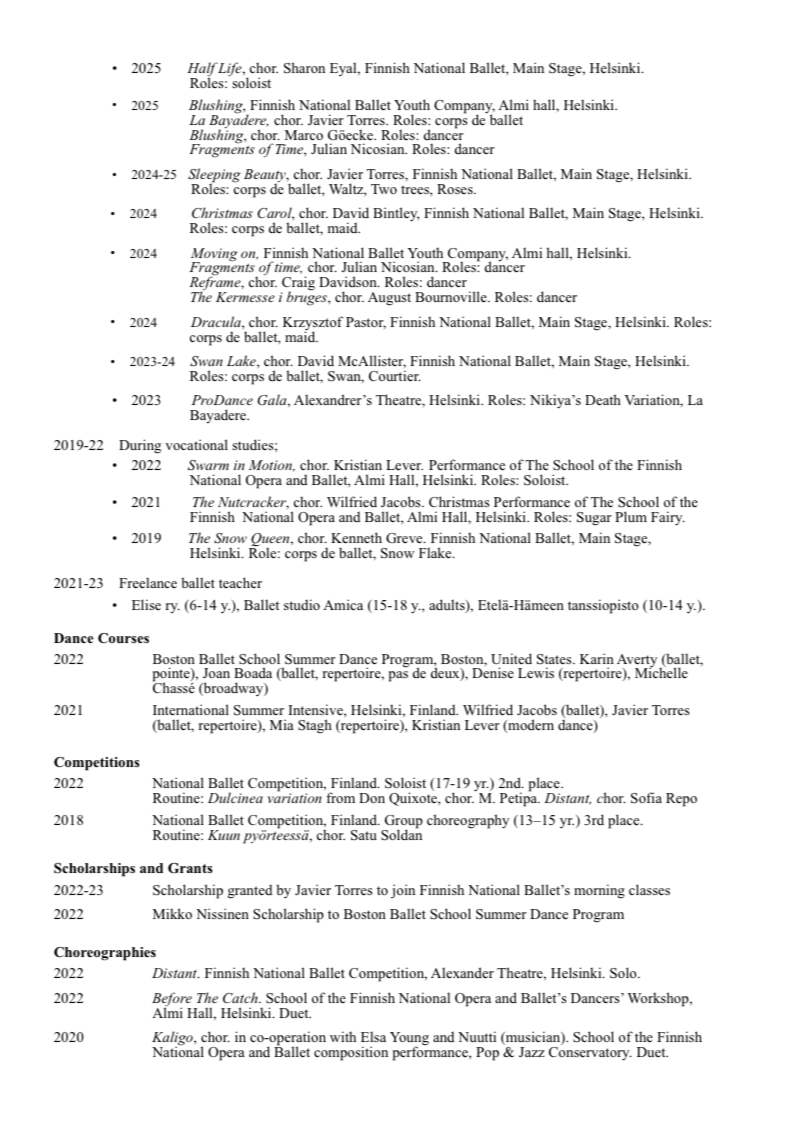 • 2025 Half Life, chor. Sharon Eyal, Finnish National Ballet, Main Stage, Helsinki. Roles: soloist

• 2025 Blushing, Finnish National Ballet Youth Company, Almi hall, Helsinki.
La Bayadere, chor. Javier Torres. Roles: corps de ballet
Blushing, chor. Marco Göecke. Roles: dancer
Fragments of Time, Julian Nicosian. Roles: dancer

• 2024-25 Sleeping Beauty, chor. Javier Torres, Finnish National Ballet, Main Stage, Helsinki. Roles: corps de ballet, Waltz, Two trees, Roses.

• 2024 Christmas Carol, chor. David Bintley, Finnish National Ballet, Main Stage, Helsinki. Roles: corps de ballet, maid.

• 2024 Moving on, Finnish National Ballet Youth Company, Almi hall, Helsinki.
Fragments of time, chor. Julian Nicosian. Roles: dancer
Reframe, chor. Craig Davidson. Roles: dancer
The Kermesse i bruges, chor. August Bournoville. Roles: dancer

• 2024 Dracula, chor. Krzysztof Pastor, Finnish National Ballet, Main Stage, Helsinki. Roles: corps de ballet, maid.

• 2023-24 Swan Lake, chor. David McAllister, Finnish National Ballet, Main Stage, Helsinki. Roles: corps de ballet, Swan, Courtier.

• 2023 ProDance Gala, Alexandrer's Theatre, Helsinki. Roles: Nikiya's Death Variation, La Bayadere.

2019-22 During vocational studies;
• 2022 Swarm in Motion, chor. Kristian Lever. Performance of The School of the Finnish National Opera and Ballet, Almi Hall, Helsinki. Roles: Soloist.
• 2021 The Nutcracker, chor. Wilfried Jacobs. Christmas Performance of The School of the Finnish National Opera and Ballet, Almi Hall, Helsinki. Roles: Sugar Plum Fairy.
• 2019 The Snow Queen, chor. Kenneth Greve. Finnish National Ballet, Main Stage, Helsinki. Role: corps de ballet, Snow Flake.

2021-23 Freelance ballet teacher
• Elise ry. (6-14 y.), Ballet studio Amica (15-18 y., adults), Etelä-Hämeen tanssiopisto (10-14 y.).

Dance Courses
2022 Boston Ballet School Summer Dance Program, Boston, United States. Karin Averty (ballet, pointe), Joan Boada (ballet, repertoire, pas de deux), Denise Lewis (repertoire), Michelle Chassé (broadway)
2021 International Summer Intensive, Helsinki, Finland. Wilfried Jacobs (ballet), Javier Torres (ballet, repertoire), Mia Stagh (repertoire), Kristian Lever (modern dance)

Competitions
2022 National Ballet Competition, Finland. Soloist (17-19 yr.) 2nd. place.
Routine: Dulcinea variation from Don Quixote, chor. M. Petipa. Distant, chor. Sofia Repo
2018 National Ballet Competition, Finland. Group choreography (13–15 yr.) 3rd place.
Routine: Kuun pyörteessä, chor. Satu Soldan

Scholarships and Grants
2022-23 Scholarship granted by Javier Torres to join Finnish National Ballet's morning classes
2022 Mikko Nissinen Scholarship to Boston Ballet School Summer Dance Program

Choreographies
2022 Distant. Finnish National Ballet Competition, Alexander Theatre, Helsinki. Solo.
2022 Before The Catch. School of the Finnish National Opera and Ballet's Dancers' Workshop, Almi Hall, Helsinki. Duet.
2020 Kaligo, chor. in co-operation with Elsa Young and Nuutti (musician). School of the Finnish National Opera and Ballet composition performance, Pop & Jazz Conservatory. Duet.